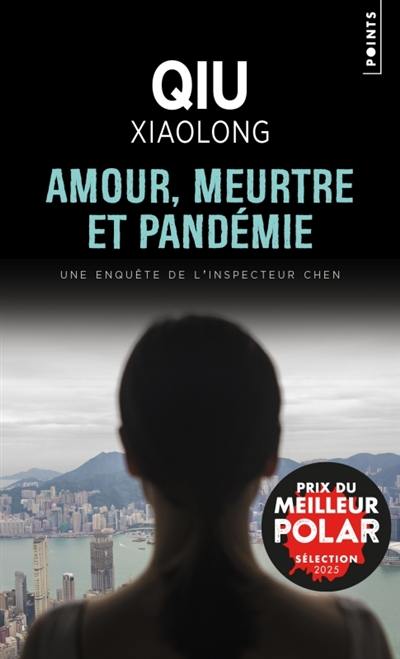 POINTS

QIU
XIAOLONG

AMOUR, MEURTRE ET PANDÉMIE

UNE ENQUÊTE DE L'INSPECTEUR CHEN

PRIX DU
MEILLEUR
POLAR
SÉLECTION
2025